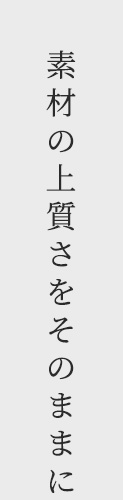 素材の上質さをそのままに